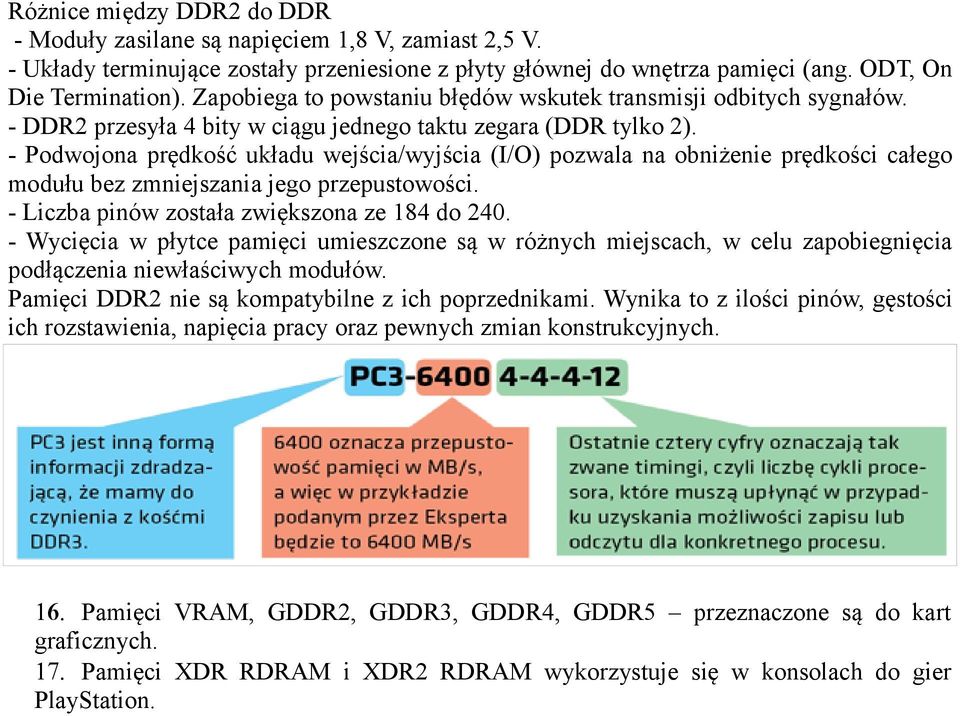 Różnice między DDR2 do DDR
- Moduły zasilane są napięciem 1,8 V, zamiast 2,5 V.
- Układy terminujące zostały przeniesione z płyty głównej do wnętrza pamięci (ang. ODT, On Die Termination). Zapobiega to powstaniu błędów wskutek transmisji odbitych sygnałów.
- DDR2 przesyła 4 bity w ciągu jednego taktu zegara (DDR tylko 2).
- Podwojona prędkość układu wejścia/wyjścia (I/O) pozwala na obniżenie prędkości całego modułu bez zmniejszania jego przepustowości.
- Liczba pinów została zwiększona ze 184 do 240.
- Wycięcia w płytce pamięci umieszczone są w różnych miejscach, w celu zapobiegnięcia podłączenia niewłaściwych modułów.
Pamięci DDR2 nie są kompatybilne z ich poprzednikami. Wynika to z ilości pinów, gęstości ich rozstawienia, napięcia pracy oraz pewnych zmian konstrukcyjnych.

PC3-6400 4-4-4-12

PC3 jest inną formą informacji zdradzającą, że mamy do czynienia z kośćmi DDR3.

6400 oznacza przepustowość pamięci w MB/s, a więc w przykładzie podanym przez Eksperta będzie to 6400 MB/s

Ostatnie cztery cyfry oznaczają tak zwane timingi, czyli liczbę cykli procesora, które muszą upłynąć w przypadku uzyskania możliwości zapisu lub odczytu dla konkretnego procesu.

16. Pamięci VRAM, GDDR2, GDDR3, GDDR4, GDDR5 – przeznaczone są do kart graficznych.
17. Pamięci XDR RDRAM i XDR2 RDRAM wykorzystuje się w konsolach do gier PlayStation.